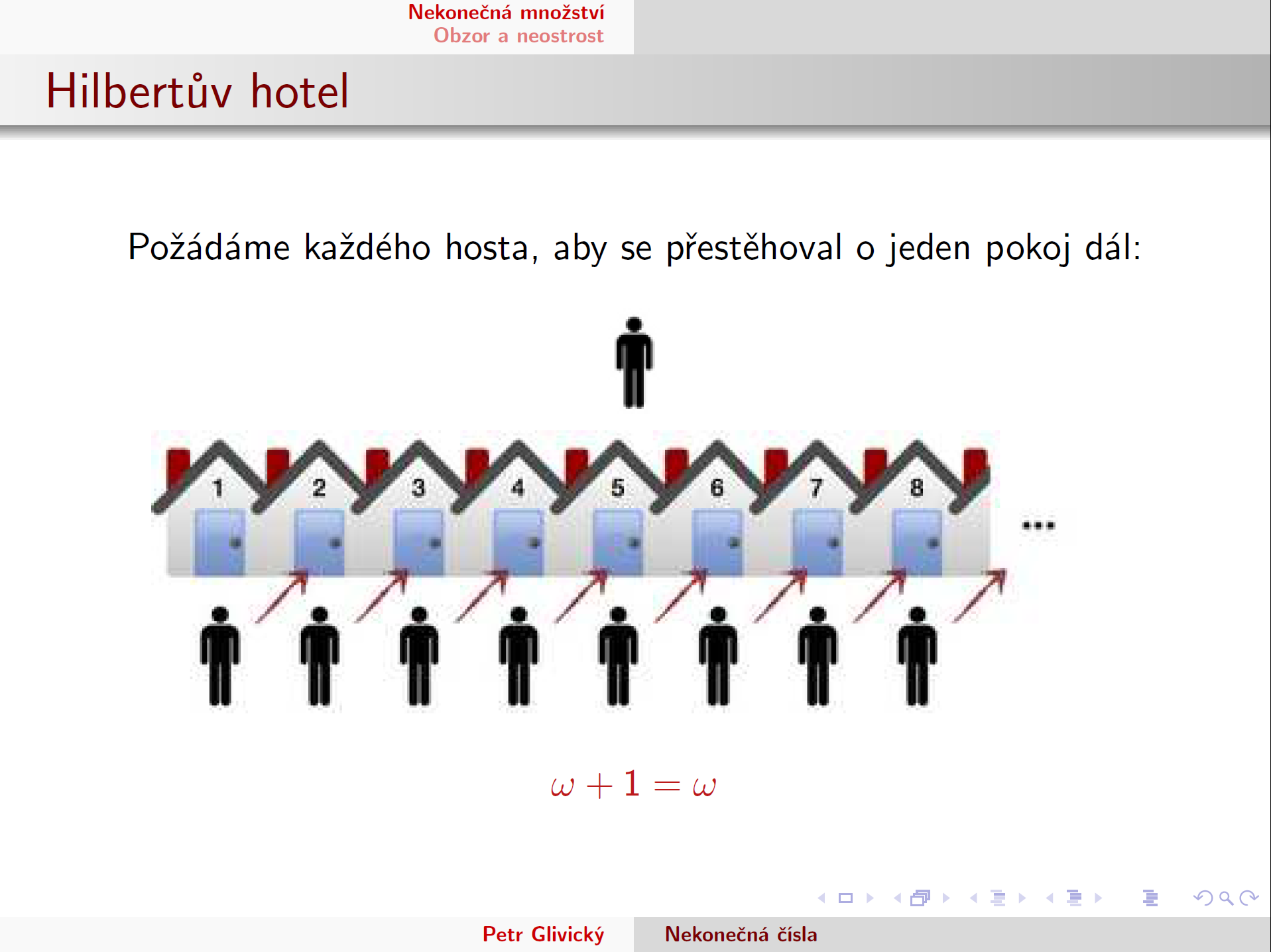 Nekonečná množství
Obzor a neostrost

Hilbertův hotel

Požádáme každého hosta, aby se přestěhoval o jeden pokoj dál:

1
2
3
4
5
6
7
8
...

$\omega + 1 = \omega$

Petr Glivický
Nekonečná čísla